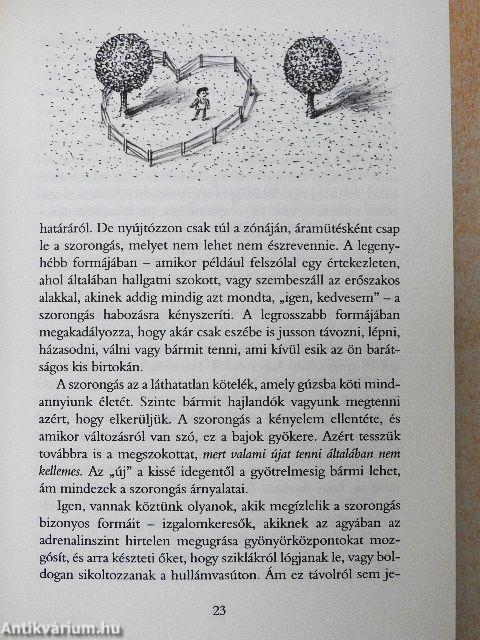 határáról. De nyújtózzon csak túl a zónáján, áramütésként csap le a szorongás, melyet nem lehet nem észrevennie. A legenyhébb formájában – amikor például felszólal egy értekezleten, ahol általában hallgatni szokott, vagy szembeszáll az erőszakos alakkal, akinek addig mindig azt mondta, „igen, kedvesem" – a szorongás habozásra kényszeríti. A legrosszabb formájában megakadályozza, hogy akár csak eszébe is jusson távozni, lépni, házasodni, válni vagy bármit tenni, ami kívül esik az ön barátságos kis birtokán.

A szorongás az a láthatatlan kötelék, amely gúzsba köti mindannyiunk életét. Szinte bármit hajlandók vagyunk megtenni azért, hogy elkerüljük. A szorongás a kényelem ellentéte, és amikor változásról van szó, ez a bajok gyökere. Azért tesszük továbbra is a megszokottat, mert valami újat tenni általában nem kellemes. Az „új" a kissé idegentől a gyötrelmesig bármi lehet, ám mindezek a szorongás árnyalatai.

Igen, vannak köztünk olyanok, akik megízlelik a szorongás bizonyos formáit – izgalomkeresők, akiknek az agyában az adrenalinszint hirtelen megugrása gyönyörközpontokat mozgósít, és arra készteti őket, hogy sziklákról lógjanak le, vagy boldogan sikoltozzanak a hullámvasúton. Ám ez távolról sem je-

23

Antikvárium.hu